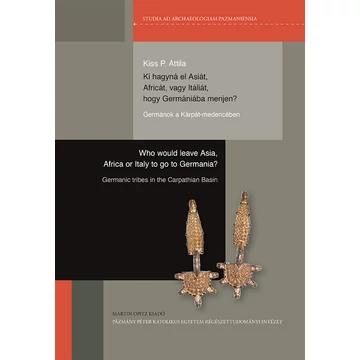 STUDIA AD ARCHAEOLOGIAM PAZMANIENSIA

Kiss P. Attila

Ki hagyná el Asiát, Africát, vagy Itáliát, hogy Germániába menjen?

Germánok a Kárpát-medencében

Who would leave Asia, Africa or Italy to go to Germania?

Germanic tribes in the Carpathian Basin

MARTIN OPITZ KIADÓ
PÁZMÁNY PÉTER KATOLIKUS EGYETEM RÉGÉSZETTUDOMÁNYI INTÉZET